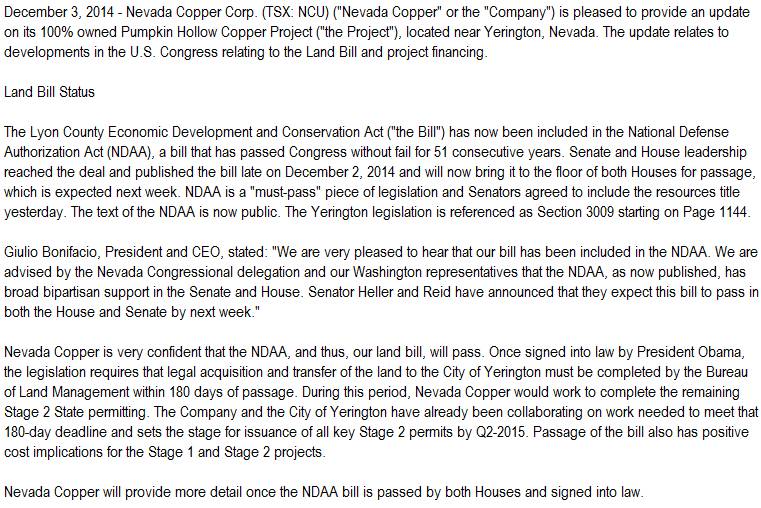 December 3, 2014 - Nevada Copper Corp. (TSX: NCU) ("Nevada Copper" or the "Company") is pleased to provide an update on its 100% owned Pumpkin Hollow Copper Project ("the Project"), located near Yerington, Nevada. The update relates to developments in the U.S. Congress relating to the Land Bill and project financing.

Land Bill Status

The Lyon County Economic Development and Conservation Act ("the Bill") has now been included in the National Defense Authorization Act (NDAA), a bill that has passed Congress without fail for 51 consecutive years. Senate and House leadership reached the deal and published the bill late on December 2, 2014 and will now bring it to the floor of both Houses for passage, which is expected next week. NDAA is a "must-pass" piece of legislation and Senators agreed to include the resources title yesterday. The text of the NDAA is now public. The Yerington legislation is referenced as Section 3009 starting on Page 1144.

Giulio Bonifacio, President and CEO, stated: "We are very pleased to hear that our bill has been included in the NDAA. We are advised by the Nevada Congressional delegation and our Washington representatives that the NDAA, as now published, has broad bipartisan support in the Senate and House. Senator Heller and Reid have announced that they expect this bill to pass in both the House and Senate by next week."

Nevada Copper is very confident that the NDAA, and thus, our land bill, will pass. Once signed into law by President Obama, the legislation requires that legal acquisition and transfer of the land to the City of Yerington must be completed by the Bureau of Land Management within 180 days of passage. During this period, Nevada Copper would work to complete the remaining Stage 2 State permitting. The Company and the City of Yerington have already been collaborating on work needed to meet that 180-day deadline and sets the stage for issuance of all key Stage 2 permits by Q2-2015. Passage of the bill also has positive cost implications for the Stage 1 and Stage 2 projects.

Nevada Copper will provide more detail once the NDAA bill is passed by both Houses and signed into law.